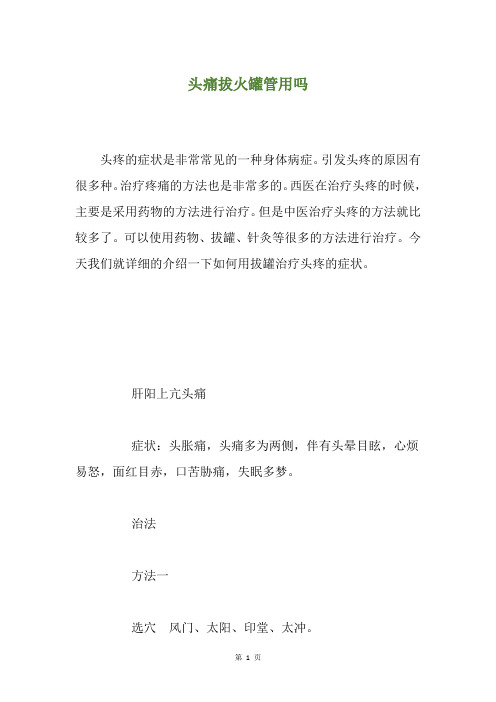 头痛拔火罐管用吗

头疼的症状是非常常见的一种身体病症。引发头疼的原因有很多种。治疗疼痛的方法也是非常多的。西医在治疗头疼的时候，主要是采用药物的方法进行治疗。但是中医治疗头疼的方法就比较多了。可以使用药物、拔罐、针灸等很多的方法进行治疗。今天我们就详细的介绍一下如何用拔罐治疗头疼的症状。

肝阳上亢头痛

症状：头胀痛，头痛多为两侧，伴有头晕目眩，心烦易怒，面红目赤，口苦胁痛，失眠多梦。

治法

方法一

选穴　风门、太阳、印堂、太冲。

第 1 页